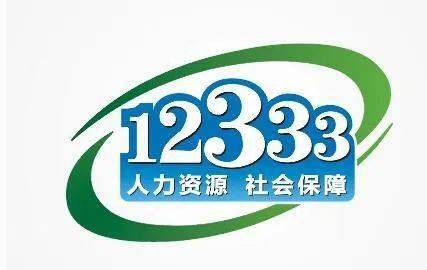 12333
人力资源 社会保障